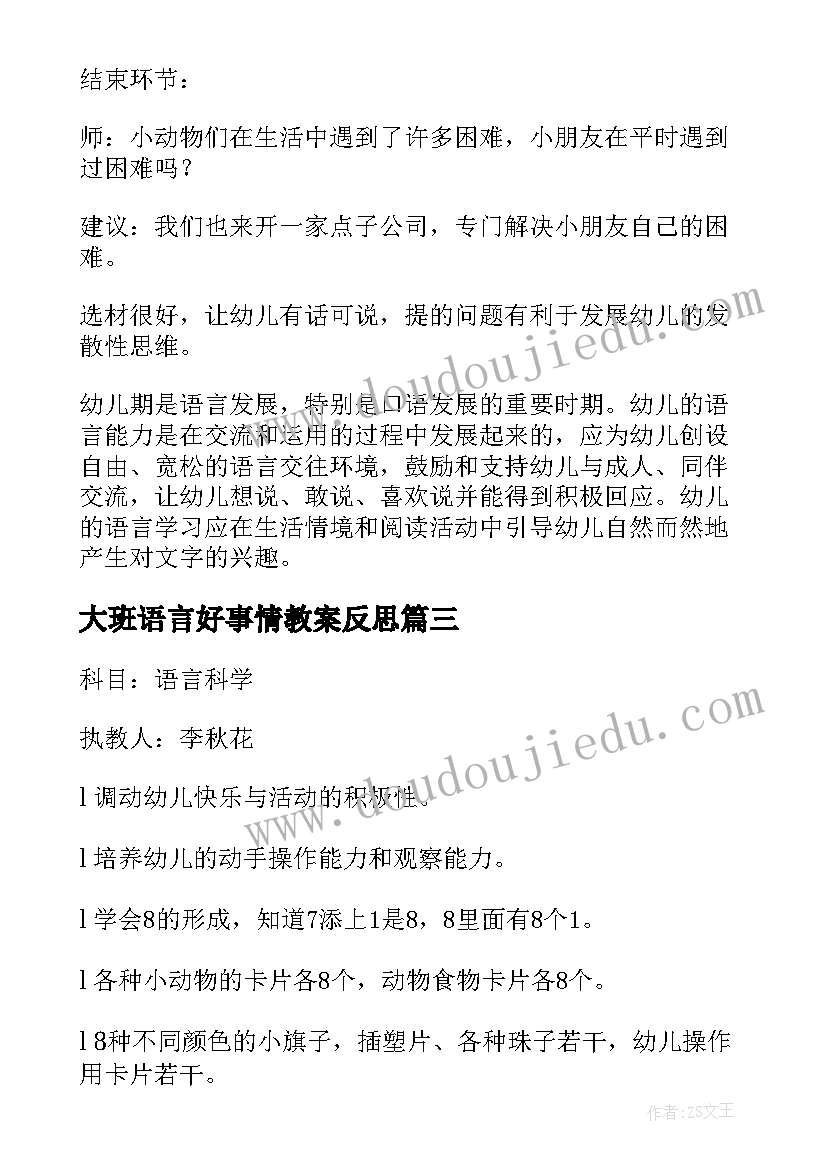 结束环节：

师：小动物们在生活中遇到了许多困难，小朋友在平时遇到过困难吗？

建议：我们也来开一家点子公司，专门解决小朋友自己的困难。

选材很好，让幼儿有话可说，提的问题有利于发展幼儿的发散性思维。

幼儿期是语言发展，特别是口语发展的重要时期。幼儿的语言能力是在交流和运用的过程中发展起来的，应为幼儿创设自由、宽松的语言交往环境，鼓励和支持幼儿与成人、同伴交流，让幼儿想说、敢说、喜欢说并能得到积极回应。幼儿的语言学习应在生活情境和阅读活动中引导幼儿自然而然地产生对文字的兴趣。

大班语言好事情教案反思篇三

科目：语言科学

执教人：李秋花

l 调动幼儿快乐与活动的积极性。

l 培养幼儿的动手操作能力和观察能力。

l 学会8的形成，知道7添上1是8，8里面有8个1。

l 各种小动物的卡片各8个，动物食物卡片各8个。

l 8种不同颜色的小旗子，插塑片、各种珠子若干，幼儿操作用卡片若干。

www.doudoujiedu.com

www.doudoujiedu.com

作者：ZS文王